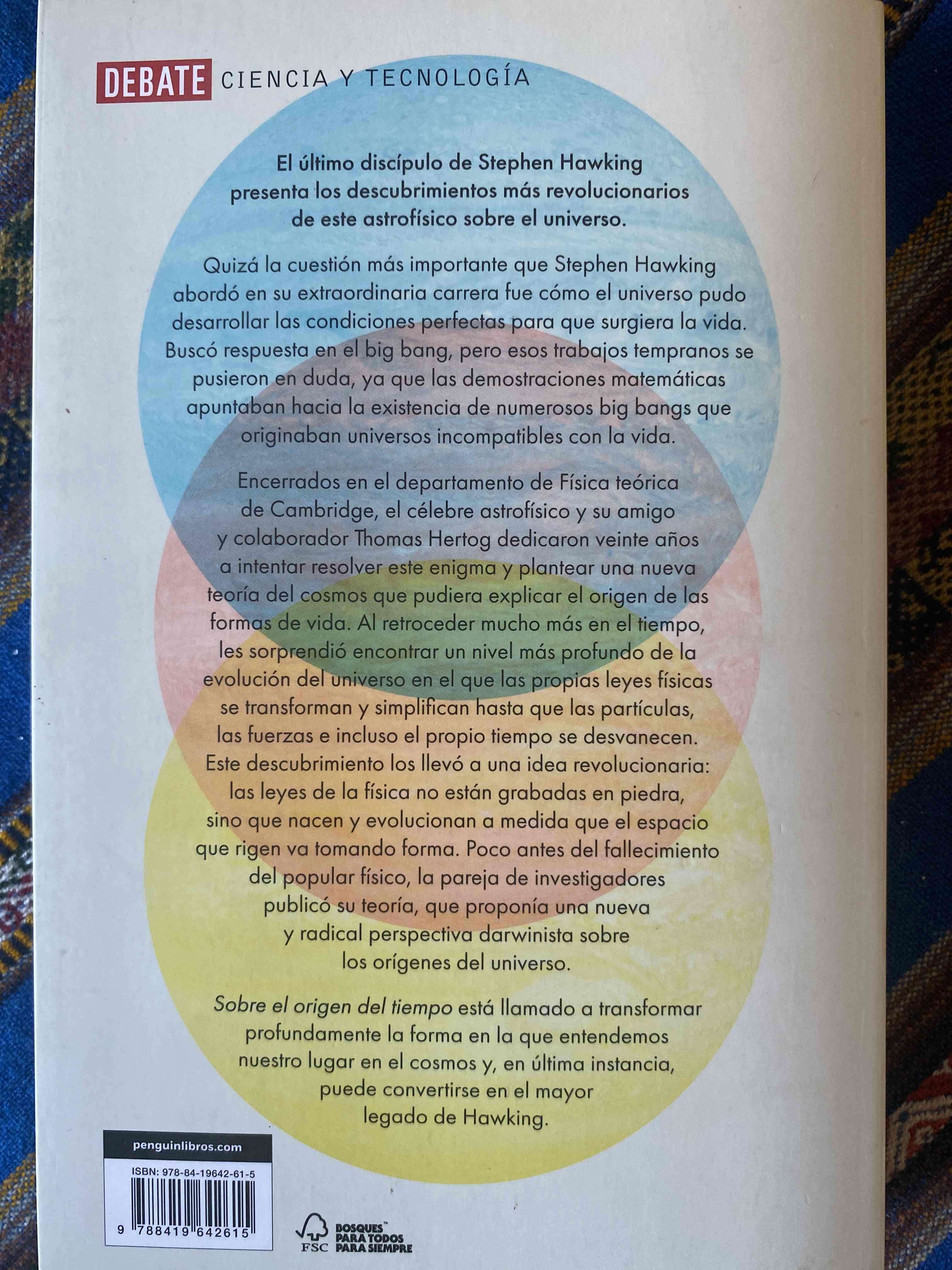 DEBATE CIENCIA Y TECNOLOGÍA

El último discípulo de Stephen Hawking presenta los descubrimientos más revolucionarios de este astrofísico sobre el universo.

Quizá la cuestión más importante que Stephen Hawking abordó en su extraordinaria carrera fue cómo el universo pudo desarrollar las condiciones perfectas para que surgiera la vida. Buscó respuesta en el big bang, pero esos trabajos tempranos se pusieron en duda, ya que las demostraciones matemáticas apuntaban hacia la existencia de numerosos big bangs que originaban universos incompatibles con la vida.

Encerrados en el departamento de Física teórica de Cambridge, el célebre astrofísico y su amigo y colaborador Thomas Hertog dedicaron veinte años a intentar resolver este enigma y plantear una nueva teoría del cosmos que pudiera explicar el origen de las formas de vida. Al retroceder mucho más en el tiempo, les sorprendió encontrar un nivel más profundo de la evolución del universo en el que las propias leyes físicas se transforman y simplifican hasta que las partículas, las fuerzas e incluso el propio tiempo se desvanecen. Este descubrimiento los llevó a una idea revolucionaria: las leyes de la física no están grabadas en piedra, sino que nacen y evolucionan a medida que el espacio que rigen va tomando forma. Poco antes del fallecimiento del popular físico, la pareja de investigadores publicó su teoría, que proponía una nueva y radical perspectiva darwinista sobre los orígenes del universo.

Sobre el origen del tiempo está llamado a transformar profundamente la forma en la que entendemos nuestro lugar en el cosmos y, en última instancia, puede convertirse en el mayor legado de Hawking.

penguinlibros.com

ISBN: 978-84-19642-61-5

9 788419 642615

FSC

BOSQUES™
PARA TODOS
PARA SIEMPRE